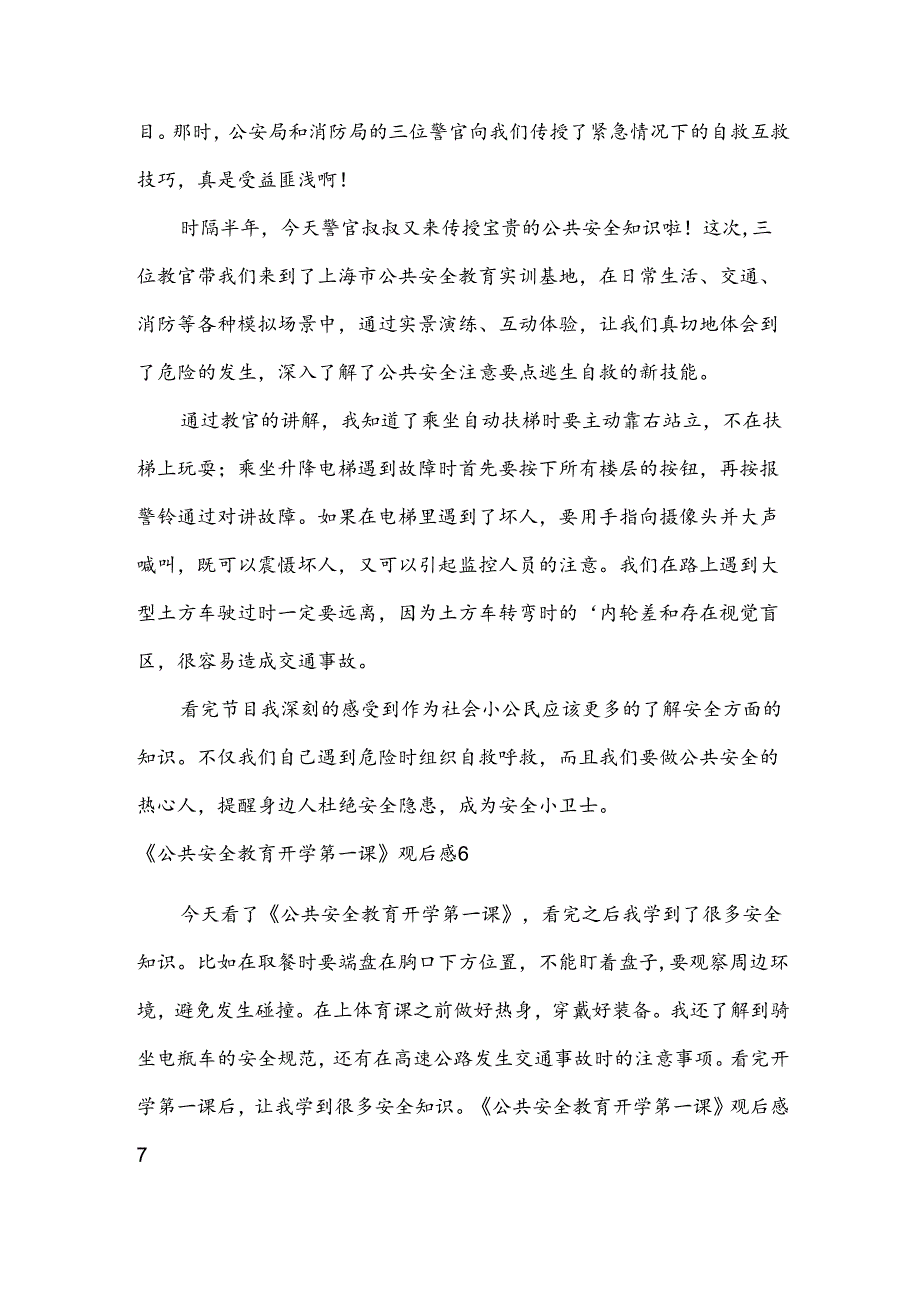 目。那时，公安局和消防局的三位警官向我们传授了紧急情况下的自救互救技巧，真是受益匪浅啊！

时隔半年，今天警官叔叔又来传授宝贵的公共安全知识啦！这次，三位教官带我们来到了上海市公共安全教育实训基地，在日常生活、交通、消防等各种模拟场景中，通过实景演练、互动体验，让我们真切地体会到了危险的发生，深入了解了公共安全注意要点逃生自救的新技能。

通过教官的讲解，我知道了乘坐自动扶梯时要主动靠右站立，不在扶梯上玩耍；乘坐升降电梯遇到故障时首先要按下所有楼层的按钮，再按报警铃通过对讲故障。如果在电梯里遇到了坏人，要用手指向摄像头并大声喊叫，既可以震慑坏人，又可以引起监控人员的注意。我们在路上遇到大型土方车驶过时一定要远离，因为土方车转弯时的‘内轮差和存在视觉盲区，很容易造成交通事故。

看完节目我深刻的感受到作为社会小公民应该更多的了解安全方面的知识。不仅我们自己遇到危险时组织自救呼救，而且我们要做公共安全的热心人，提醒身边人杜绝安全隐患，成为安全小卫士。

《公共安全教育开学第一课》观后感6

今天看了《公共安全教育开学第一课》，看完之后我学到了很多安全知识。比如在取餐时要端盘在胸口下方位置，不能盯着盘子，要观察周边环境，避免发生碰撞。在上体育课之前做好热身，穿戴好装备。我还了解到骑坐电瓶车的安全规范，还有在高速公路发生交通事故时的注意事项。看完开学第一课后，让我学到很多安全知识。《公共安全教育开学第一课》观后感7